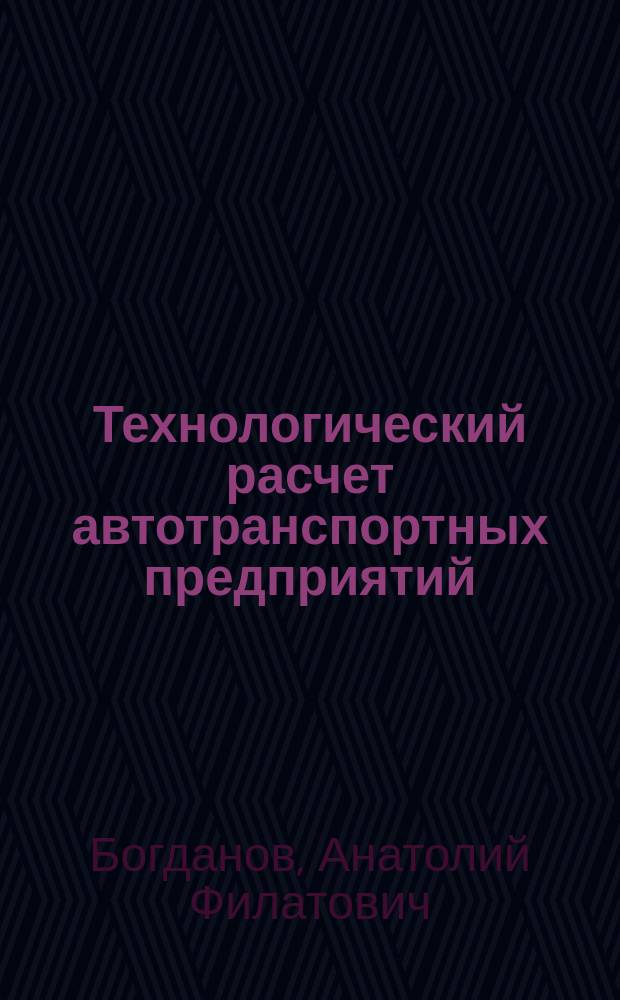 Технологический расчет автотранспортных предприятий

Богданов, Анатолий Филатович